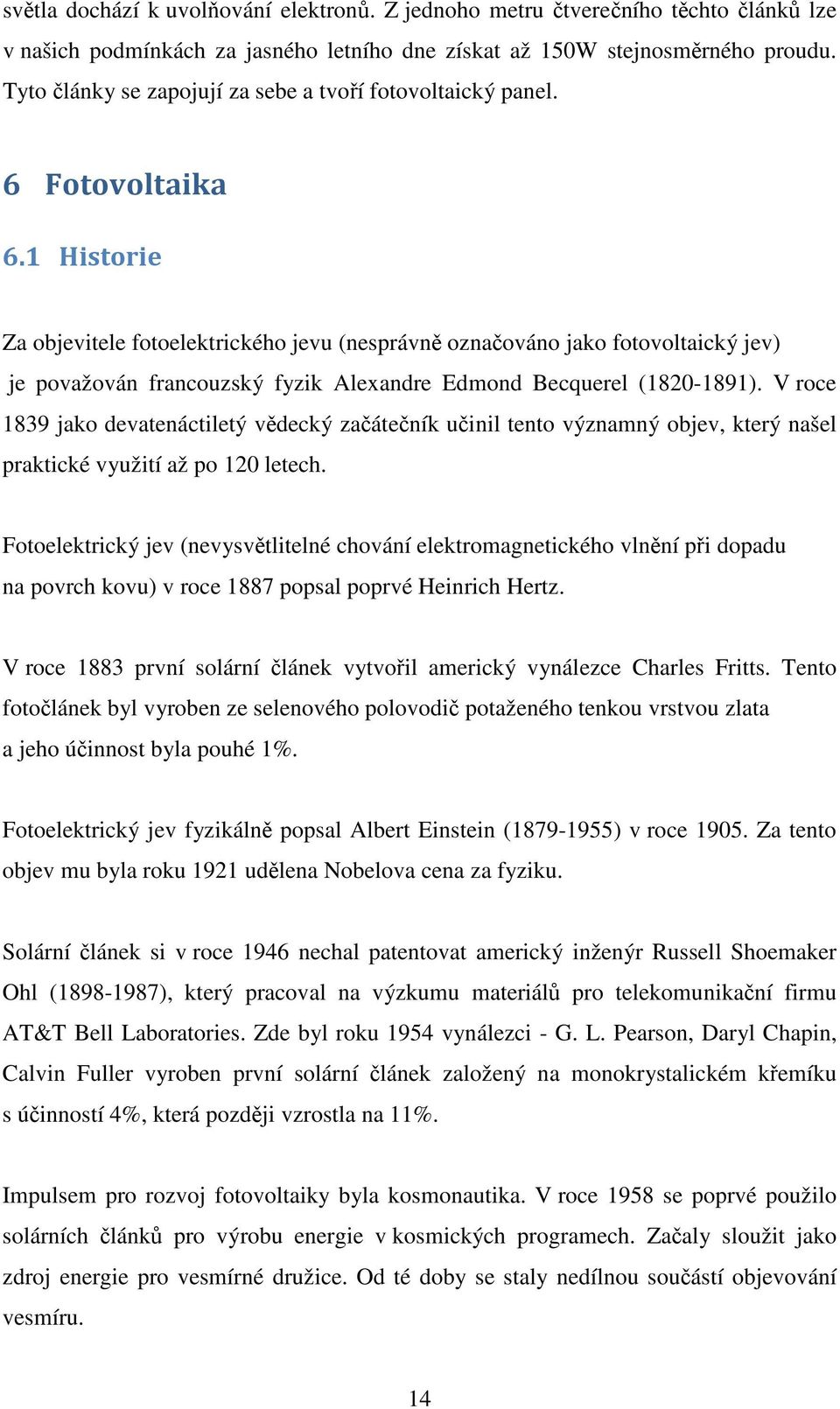 světla dochází k uvolňování elektronů. Z jednoho metru čtverečního těchto článků lze v našich podmínkách za jasného letního dne získat až 150W stejnosměrného proudu. Tyto články se zapojují za sebe a tvoří fotovoltaický panel.

6 Fotovoltaika

6.1 Historie

Za objevitele fotoelektrického jevu (nesprávně označováno jako fotovoltaický jev) je považován francouzský fyzik Alexandre Edmond Becquerel (1820-1891). V roce 1839 jako devatenáctiletý vědecký začátečník učinil tento významný objev, který našel praktické využití až po 120 letech.

Fotoelektrický jev (nevysvětlitelné chování elektromagnetického vlnění při dopadu na povrch kovu) v roce 1887 popsal poprvé Heinrich Hertz.

V roce 1883 první solární článek vytvořil americký vynálezce Charles Fritts. Tento fotočlánek byl vyroben ze selenového polovodič potaženého tenkou vrstvou zlata a jeho účinnost byla pouhé 1%.

Fotoelektrický jev fyzikálně popsal Albert Einstein (1879-1955) v roce 1905. Za tento objev mu byla roku 1921 udělena Nobelova cena za fyziku.

Solární článek si v roce 1946 nechal patentovat americký inženýr Russell Shoemaker Ohl (1898-1987), který pracoval na výzkumu materiálů pro telekomunikační firmu AT&T Bell Laboratories. Zde byl roku 1954 vynálezci - G. L. Pearson, Daryl Chapin, Calvin Fuller vyroben první solární článek založený na monokrystalickém křemíku s účinností 4%, která později vzrostla na 11%.

Impulsem pro rozvoj fotovoltaiky byla kosmonautika. V roce 1958 se poprvé použilo solárních článků pro výrobu energie v kosmických programech. Začaly sloužit jako zdroj energie pro vesmírné družice. Od té doby se staly nedílnou součástí objevování vesmíru.

14